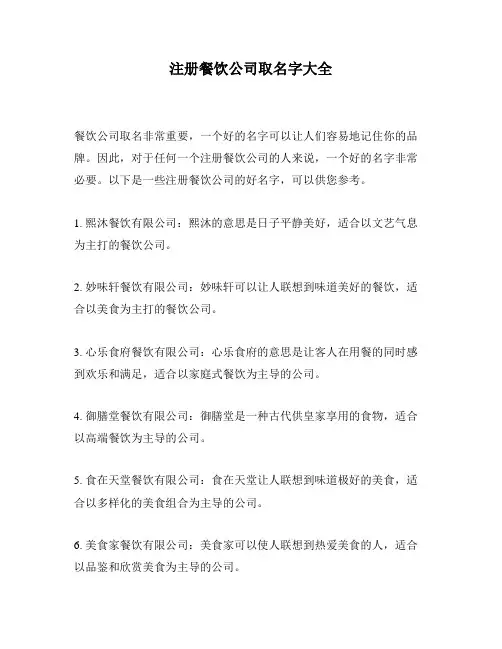 注册餐饮公司取名字大全

餐饮公司取名非常重要，一个好的名字可以让人们容易地记住你的品牌。因此，对于任何一个注册餐饮公司的人来说，一个好的名字非常必要。以下是一些注册餐饮公司的好名字，可以供您参考。

1. 熙沐餐饮有限公司：熙沐的意思是日子平静美好，适合以文艺气息为主打的餐饮公司。

2. 妙味轩餐饮有限公司：妙味轩可以让人联想到味道美好的餐饮，适合以美食为主打的餐饮公司。

3. 心乐食府餐饮有限公司：心乐食府的意思是让客人在用餐的同时感到欢乐和满足，适合以家庭式餐饮为主导的公司。

4. 御膳堂餐饮有限公司：御膳堂是一种古代供皇家享用的食物，适合以高端餐饮为主导的公司。

5. 食在天堂餐饮有限公司：食在天堂让人联想到味道极好的美食，适合以多样化的美食组合为主导的公司。

6. 美食家餐饮有限公司：美食家可以使人联想到热爱美食的人，适合以品鉴和欣赏美食为主导的公司。